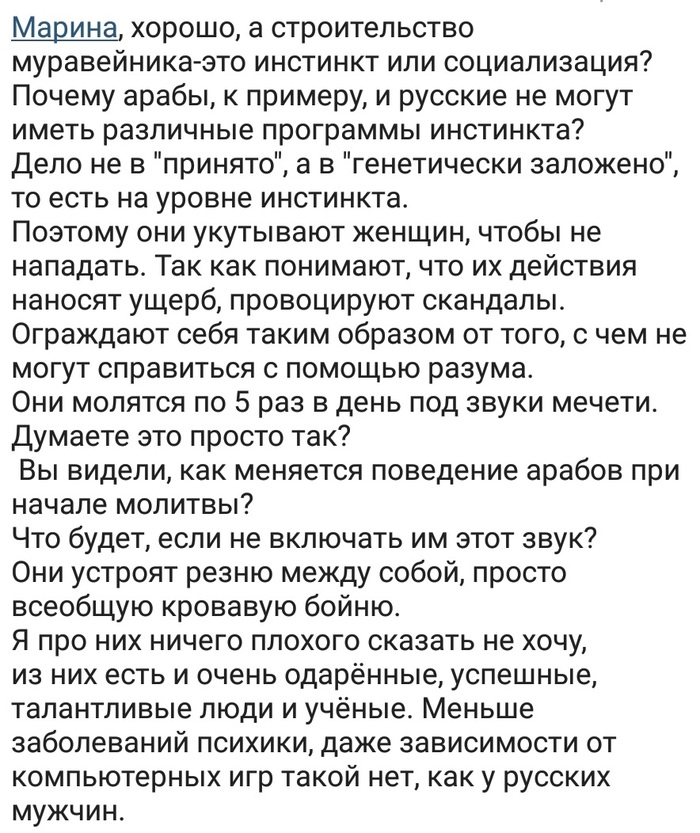 Марина, хорошо, а строительство муравейника-это инстинкт или социализация? Почему арабы, к примеру, и русские не могут иметь различные программы инстинкта?
Дело не в "принято", а в "генетически заложено", то есть на уровне инстинкта.
Поэтому они укутывают женщин, чтобы не нападать. Так как понимают, что их действия наносят ущерб, провоцируют скандалы.
Ограждают себя таким образом от того, с чем не могут справиться с помощью разума.
Они молятся по 5 раз в день под звуки мечети. Думаете это просто так?
 Вы видели, как меняется поведение арабов при начале молитвы?
Что будет, если не включать им этот звук?
Они устроят резню между собой, просто всеобщую кровавую бойню.
Я про них ничего плохого сказать не хочу, из них есть и очень одарённые, успешные, талантливые люди и учёные. Меньше заболеваний психики, даже зависимости от компьютерных игр такой нет, как у русских мужчин.